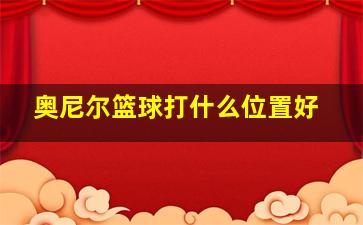 奥尼尔篮球打什么位置好